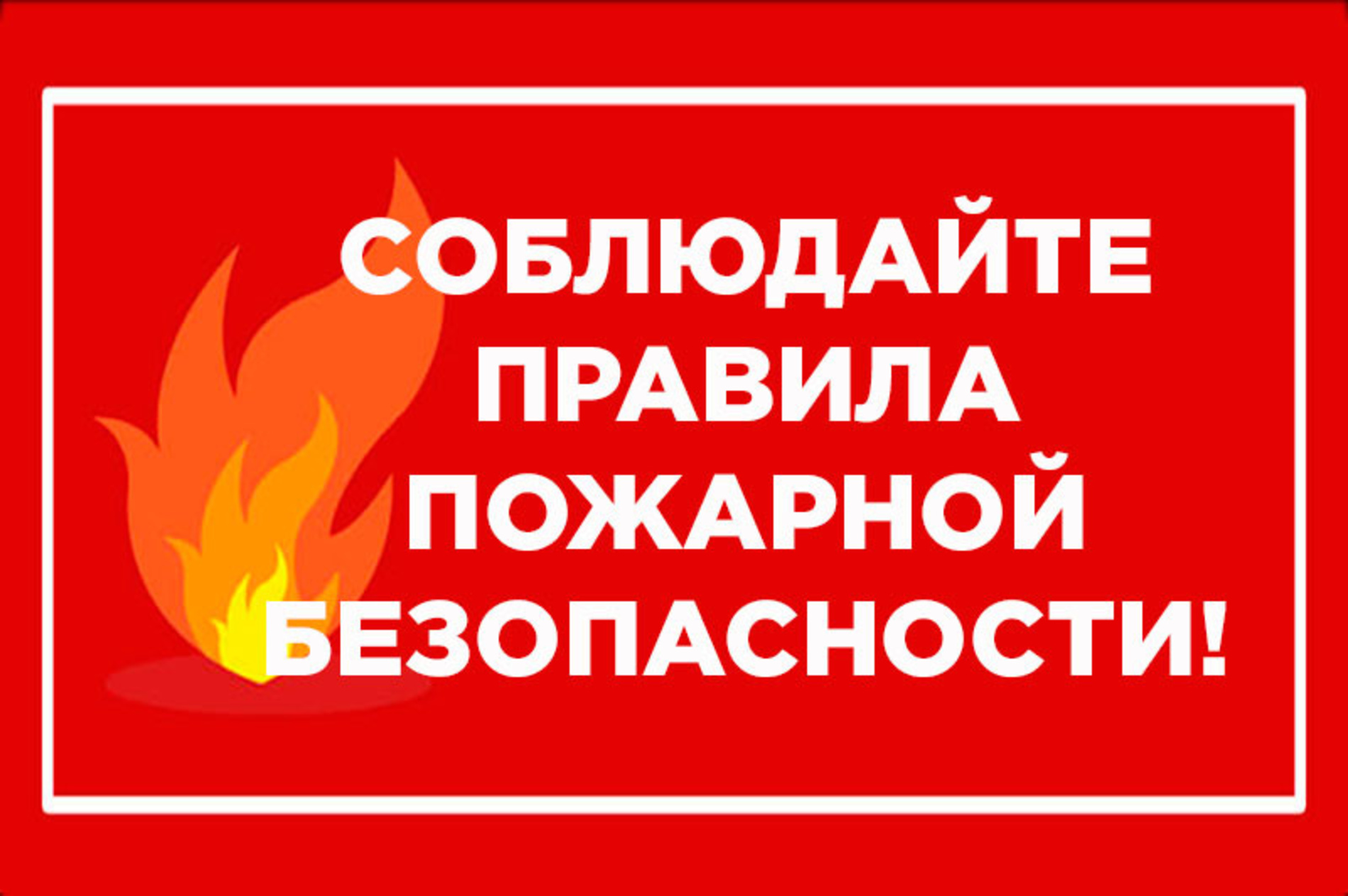 СОБЛЮДАЙТЕ ПРАВИЛА ПОЖАРНОЙ БЕЗОПАСНОСТИ!